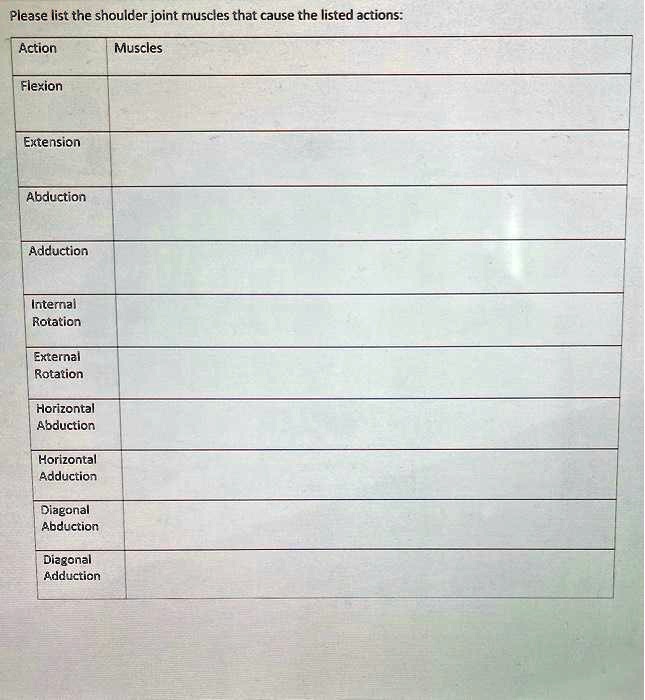 Please list the shoulder joint muscles that cause the listed actions:

| Action | Muscles |
|---|---|
| Flexion | |
| Extension | |
| Abduction | |
| Adduction | |
| Internal Rotation | |
| External Rotation | |
| Horizontal Abduction | |
| Horizontal Adduction | |
| Diagonal Abduction | |
| Diagonal Adduction | |